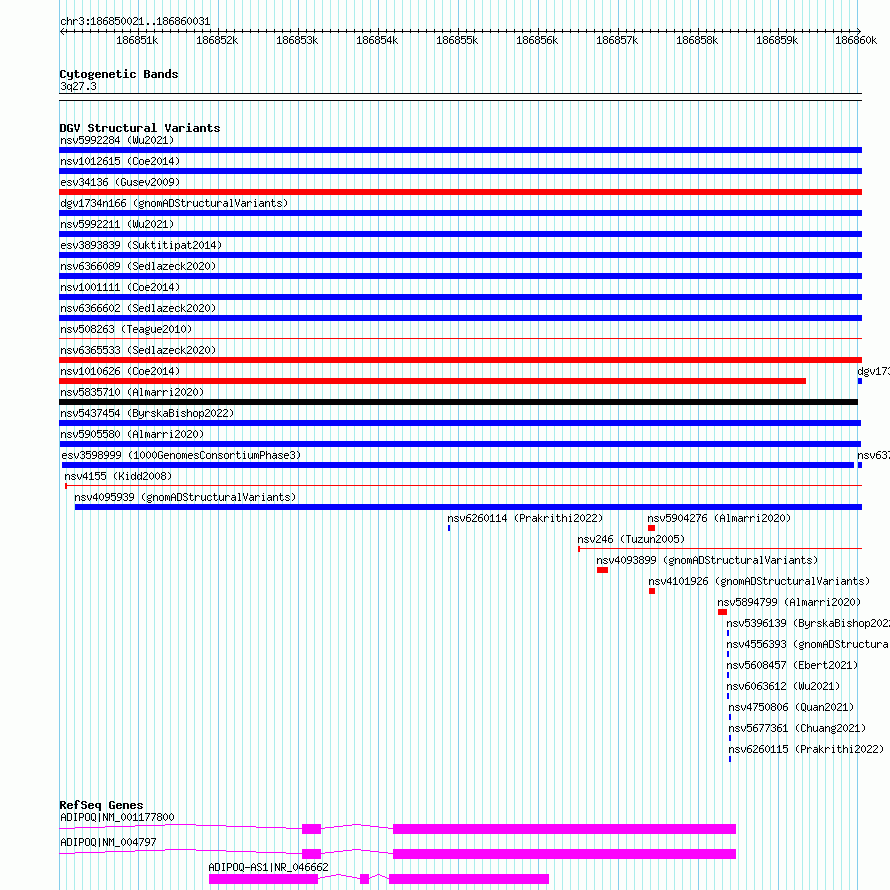 chr3:186850021..186860031

186851k 186852k 186853k 186854k 186855k 186856k 186857k 186858k 186859k 186860k

Cytogenetic Bands
3q27.3

DGV Structural Variants
nsv5992284 (Wu2021)
nsv1012615 (Coe2014)
esv34136 (Gusev2009)
dgv1734n166 (gnomADStructuralVariants)
nsv5992211 (Wu2021)
esv3893839 (Suktitipat2014)
nsv6366089 (Sedlazeck2020)
nsv1001111 (Coe2014)
nsv6366602 (Sedlazeck2020)
nsv508263 (Teague2010)
nsv6365533 (Sedlazeck2020)
nsv1010626 (Coe2014)
dgv173
nsv5835710 (Almarri2020)
nsv5437454 (ByrskaBishop2022)
nsv5905580 (Almarri2020)
esv3598999 (1000GenomesConsortiumPhase3)
nsv637
nsv4155 (Kidd2008)
nsv4095939 (gnomADStructuralVariants)
nsv6260114 (Prakrithi2022)
nsv5904276 (Almarri2020)
nsv246 (Tuzun2005)
nsv4093899 (gnomADStructuralVariants)
nsv4101926 (gnomADStructuralVariants)
nsv5894799 (Almarri2020)
nsv5396139 (ByrskaBishop202
nsv4556393 (gnomADStructura
nsv5608457 (Ebert2021)
nsv6063612 (Wu2021)
nsv4750806 (Quan2021)
nsv5677361 (Chuang2021)
nsv6260115 (Prakrithi2022)

RefSeq Genes
ADIPOQ|NM_001177800
ADIPOQ|NM_004797
ADIPOQ-AS1|NR_046662